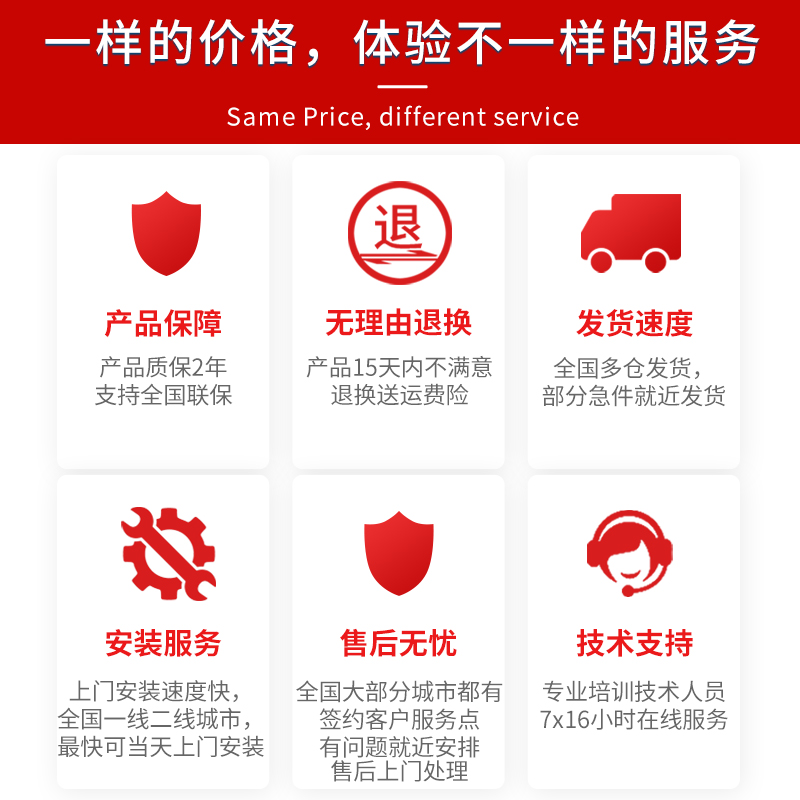 一样的价格，体验不一样的服务

Same Price, different service

退

产品保障

产品质保2年
支持全国联保

无理由退换

产品15天内不满意
退换送运费险

发货速度

全国多仓发货，
部分急件就近发货

安装服务

上门安装速度快，
全国一线二线城市，
最快可当天上门安装

售后无忧

全国大部分城市都有
签约客户服务点
有问题就近安排
售后上门处理

技术支持

专业培训技术人员
7x16小时在线服务